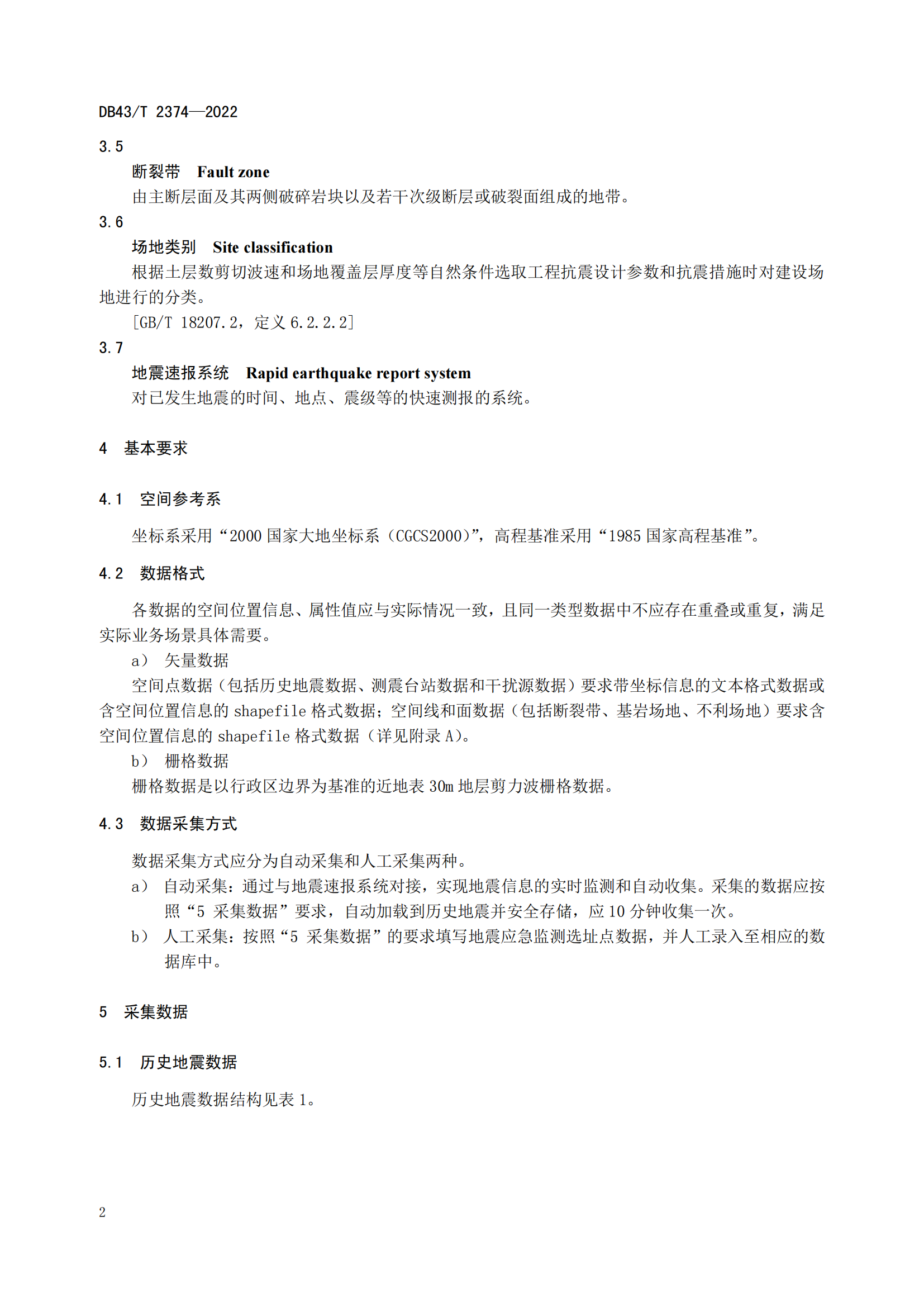 DB43/T 2374—2022

3.5

断裂带 Fault zone

由主断层面及其两侧破碎岩块以及若干次级断层或破裂面组成的地带。

3.6

场地类别 Site classification

根据土层数剪切波速和场地覆盖层厚度等自然条件选取工程抗震设计参数和抗震措施时对建设场地进行的分类。

[GB/T 18207.2，定义 6.2.2.2]

3.7

地震速报系统 Rapid earthquake report system

对已发生地震的时间、地点、震级等的快速测报的系统。

4 基本要求

4.1 空间参考系

坐标系采用“2000 国家大地坐标系（CGCS2000）”，高程基准采用“1985 国家高程基准”。

4.2 数据格式

各数据的空间位置信息、属性值应与实际情况一致，且同一类型数据中不应存在重叠或重复，满足实际业务场景具体需要。

a） 矢量数据

空间点数据（包括历史地震数据、测震台站数据和干扰源数据）要求带坐标信息的文本格式数据或含空间位置信息的 shapefile 格式数据；空间线和面数据（包括断裂带、基岩场地、不利场地）要求含空间位置信息的 shapefile 格式数据（详见附录 A）。

b） 栅格数据

栅格数据是以行政区边界为基准的近地表 30m 地层剪力波栅格数据。

4.3 数据采集方式

数据采集方式应分为自动采集和人工采集两种。

a） 自动采集：通过与地震速报系统对接，实现地震信息的实时监测和自动收集。采集的数据应按照“5 采集数据”要求，自动加载到历史地震并安全存储，应 10 分钟收集一次。

b） 人工采集：按照“5 采集数据”的要求填写地震应急监测选址点数据，并人工录入至相应的数据库中。

5 采集数据

5.1 历史地震数据

历史地震数据结构见表 1。

2